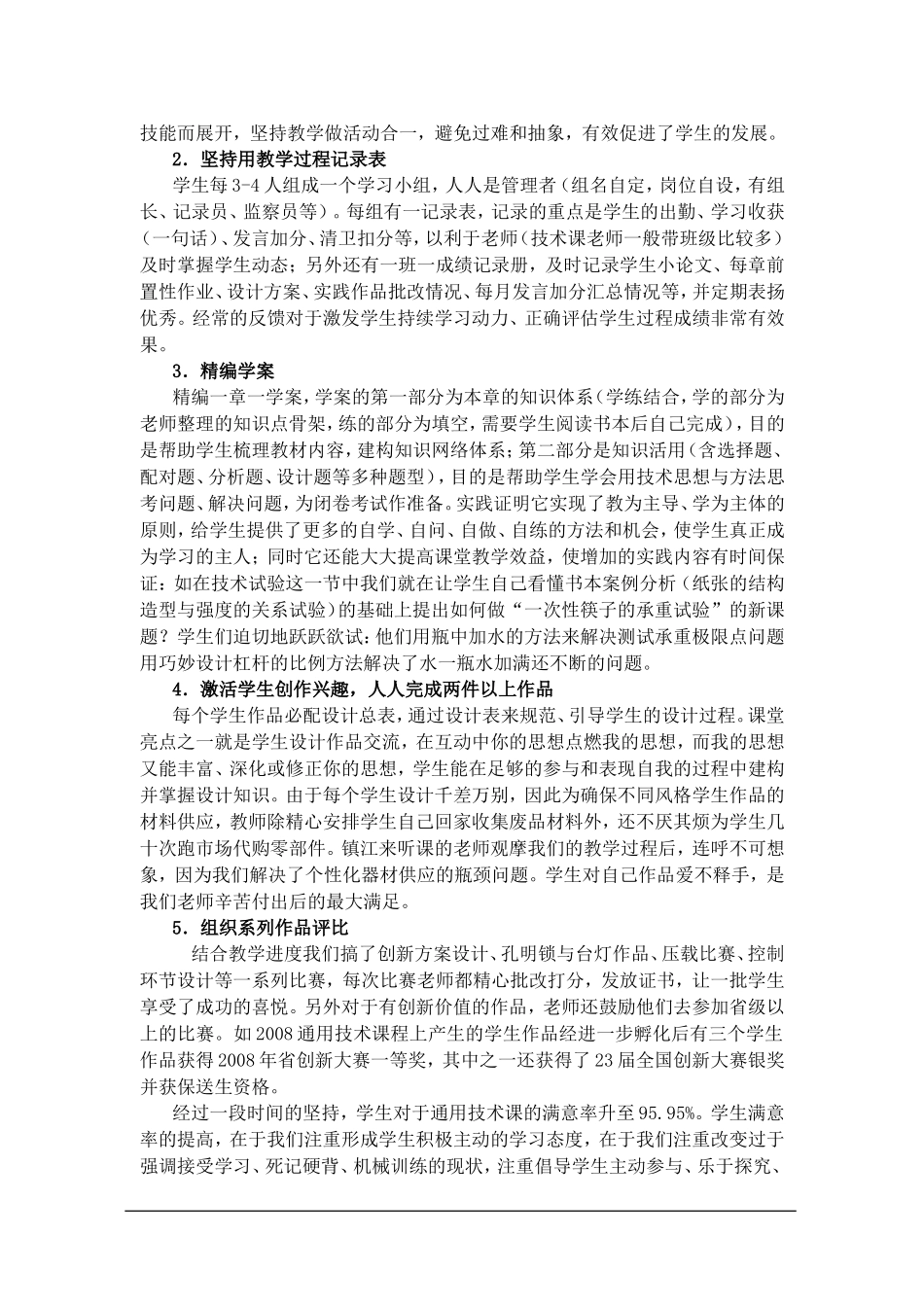 技能而展开，坚持教学做活动合一，避免过难和抽象，有效促进了学生的发展。

2．坚持用教学过程记录表

学生每3-4人组成一个学习小组，人人是管理者（组名自定，岗位自设，有组长、记录员、监察员等）。每组有一记录表，记录的重点是学生的出勤、学习收获（一句话）、发言加分、清卫扣分等，以利于老师（技术课老师一般带班级比较多）及时掌握学生动态；另外还有一班一成绩记录册，及时记录学生小论文、每章前置性作业、设计方案、实践作品批改情况、每月发言加分汇总情况等，并定期表扬优秀。经常的反馈对于激发学生持续学习动力、正确评估学生过程成绩非常有效果。

3．精编学案

精编一章一学案，学案的第一部分为本章的知识体系（学练结合，学的部分为老师整理的知识点骨架，练的部分为填空，需要学生阅读书本后自己完成），目的是帮助学生梳理教材内容，建构知识网络体系；第二部分是知识活用（含选择题、配对题、分析题、设计题等多种题型），目的是帮助学生学会用技术思想与方法思考问题、解决问题，为闭卷考试作准备。实践证明它实现了教为主导、学为主体的原则，给学生提供了更多的自学、自问、自做、自练的方法和机会，使学生真正成为学习的主人；同时它还能大大提高课堂教学效益，使增加的实践内容有时间保证：如在技术试验这一节中我们就在让学生自己看懂书本案例分析（纸张的结构造型与强度的关系试验）的基础上提出如何做“一次性筷子的承重试验”的新课题？学生们迫切地跃跃欲试：他们用瓶中加水的方法来解决测试承重极限点问题用巧妙设计杠杆的比例方法解决了水一瓶水加满还不断的问题。

4．激活学生创作兴趣，人人完成两件以上作品

每个学生作品必配设计总表，通过设计表来规范、引导学生的设计过程。课堂亮点之一就是学生设计作品交流，在互动中你的思想点燃我的思想，而我的思想又能丰富、深化或修正你的思想，学生能在足够的参与和表现自我的过程中建构并掌握设计知识。由于每个学生设计千差万别，因此为确保不同风格学生作品的材料供应，教师除精心安排学生自己回家收集废品材料外，还不厌其烦为学生几十次跑市场代购零部件。镇江来听课的老师观摩我们的教学过程后，连呼不可想象，因为我们解决了个性化器材供应的瓶颈问题。学生对自己作品爱不释手，是我们老师辛苦付出后的最大满足。

5．组织系列作品评比

结合教学进度我们搞了创新方案设计、孔明锁与台灯作品、压载比赛、控制环节设计等一系列比赛，每次比赛老师都精心批改打分，发放证书，让一批学生享受了成功的喜悦。另外对于有创新价值的作品，老师还鼓励他们去参加省级以上的比赛。如2008通用技术课程上产生的学生作品经进一步孵化后有三个学生作品获得2008年省创新大赛一等奖，其中之一还获得了23届全国创新大赛银奖并获保送生资格。

经过一段时间的坚持，学生对于通用技术课的满意率升至95.95%。学生满意率的提高，在于我们注重形成学生积极主动的学习态度，在于我们注重改变过于强调接受学习、死记硬背、机械训练的现状，注重倡导学生主动参与、乐于探究、